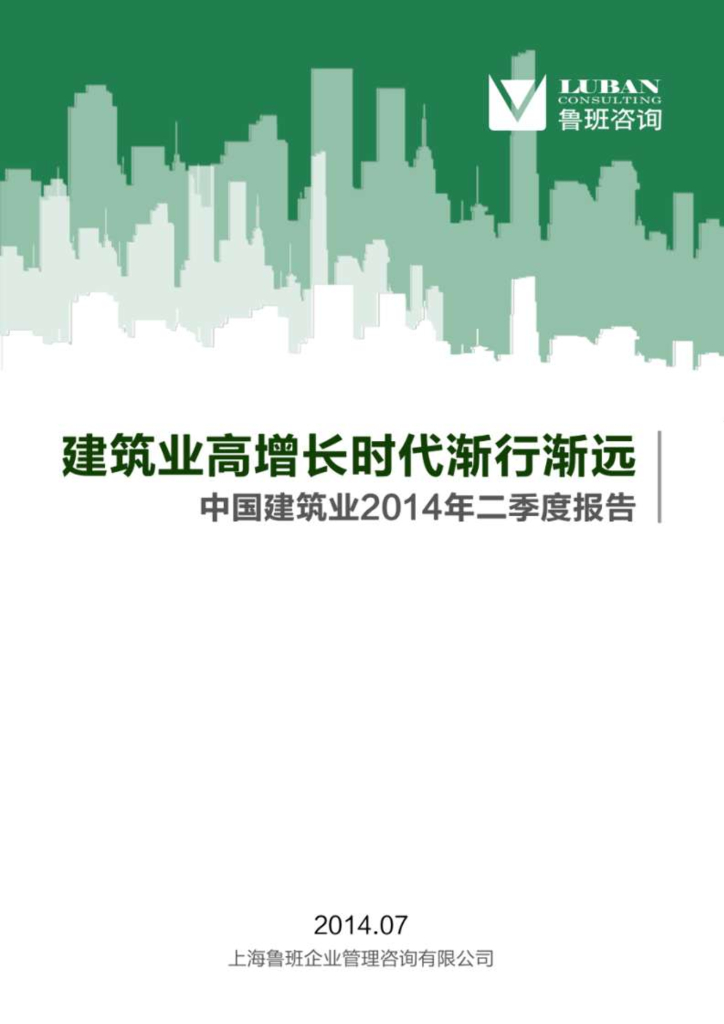 LUBAN
CONSULTING
鲁班咨询

建筑业高增长时代渐行渐远
中国建筑业2014年二季度报告

2014.07
上海鲁班企业管理咨询有限公司